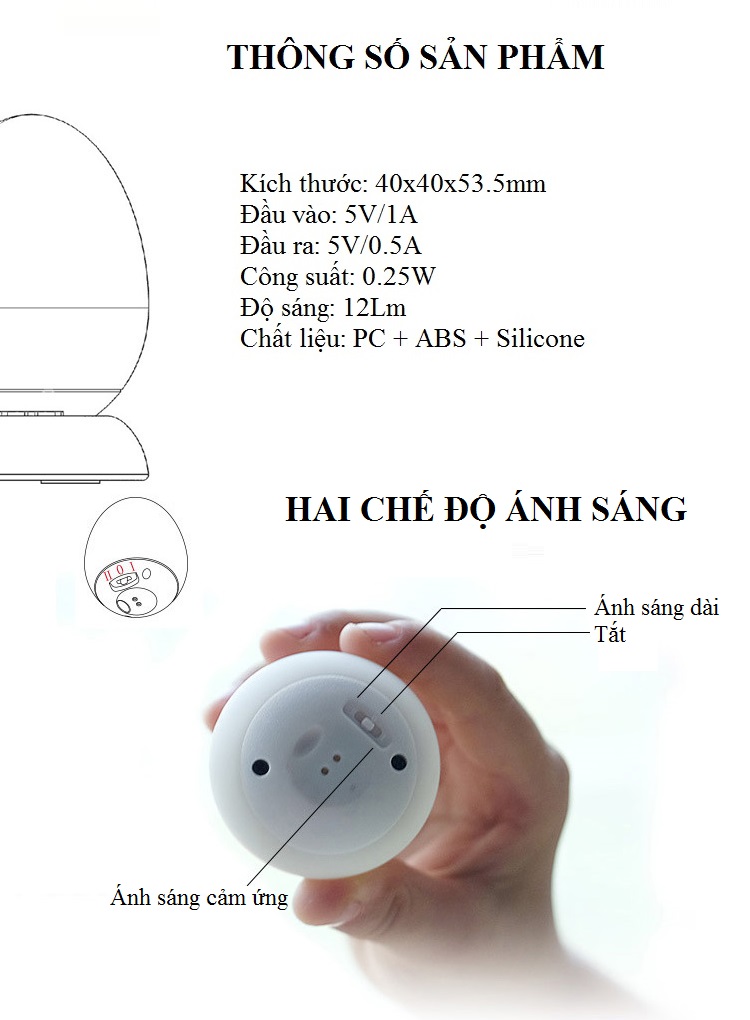 THÔNG SỐ SẢN PHẨM

Kích thước: 40x40x53.5mm
Đầu vào: 5V/1A
Đầu ra: 5V/0.5A
Công suất: 0.25W
Độ sáng: 12Lm
Chất liệu: PC + ABS + Silicone

HAI CHẾ ĐỘ ÁNH SÁNG

II 0 I

Ánh sáng dài
Tắt
Ánh sáng cảm ứng